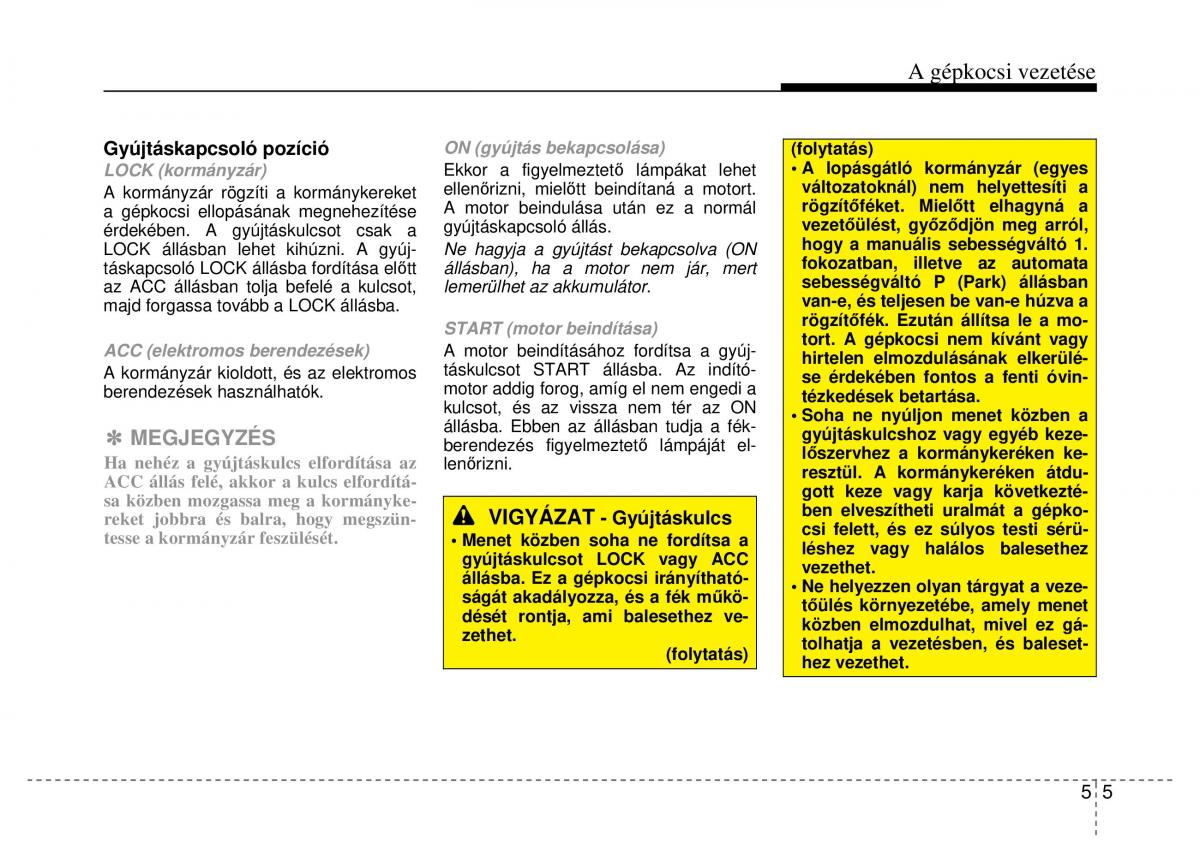 A gépkocsi vezetése

Gyújtáskapcsoló pozíció

LOCK (kormányzár)

A kormányzár rögzíti a kormánykereket a gépkocsi ellopásának megnehezítése érdekében. A gyújtáskulcsot csak a LOCK állásban lehet kihúzni. A gyújtáskapcsoló LOCK állásba fordítása előtt az ACC állásban tolja befelé a kulcsot, majd forgassa tovább a LOCK állásba.

ACC (elektromos berendezések)

A kormányzár kioldott, és az elektromos berendezések használhatók.

✽ MEGJEGYZÉS

Ha nehéz a gyújtáskulcs elfordítása az ACC állás felé, akkor a kulcs elfordítása közben mozgassa meg a kormánykereket jobbra és balra, hogy megszüntesse a kormányzár feszülését.

ON (gyújtás bekapcsolása)

Ekkor a figyelmeztető lámpákat lehet ellenőrizni, mielőtt beindítaná a motort. A motor beindulása után ez a normál gyújtáskapcsoló állás.

Ne hagyja a gyújtást bekapcsolva (ON állásban), ha a motor nem jár, mert lemerülhet az akkumulátor.

START (motor beindítása)

A motor beindításához fordítsa a gyújtáskulcsot START állásba. Az indítómotor addig forog, amíg el nem engedi a kulcsot, és az vissza nem tér az ON állásba. Ebben az állásban tudja a fékberendezés figyelmeztető lámpáját ellenőrizni.

VIGYÁZAT - Gyújtáskulcs

• Menet közben soha ne fordítsa a gyújtáskulcsot LOCK vagy ACC állásba. Ez a gépkocsi irányíthatóságát akadályozza, és a fék működését rontja, ami balesethez vezethet.

(folytatás)

(folytatás)

• A lopásgátló kormányzár (egyes változatoknál) nem helyettesíti a rögzítőféket. Mielőtt elhagyná a vezetőülést, győződjön meg arról, hogy a manuális sebességváltó 1. fokozatban, illetve az automata sebességváltó P (Park) állásban van-e, és teljesen be van-e húzva a rögzítőfék. Ezután állítsa le a motort. A gépkocsi nem kívánt vagy hirtelen elmozdulásának elkerülése érdekében fontos a fenti óvintézkedések betartása.

• Soha ne nyúljon menet közben a gyújtáskulcshoz vagy egyéb kezelőszervhez a kormánykeréken keresztül. A kormánykeréken átdugott keze vagy karja következtében elveszítheti uralmát a gépkocsi felett, és ez súlyos testi sérüléshez vagy halálos balesethez vezethet.

• Ne helyezzen olyan tárgyat a vezetőülés környezetébe, amely menet közben elmozdulhat, mivel ez gátolhatja a vezetésben, és balesethez vezethet.

5 5